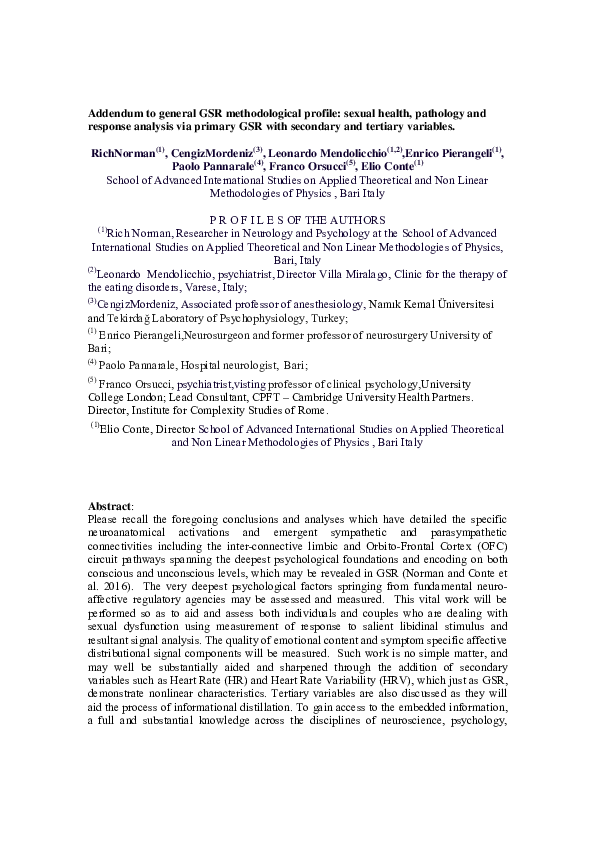 **Addendum to general GSR methodological profile: sexual health, pathology and response analysis via primary GSR with secondary and tertiary variables.**

**RichNorman$^{(1)}$, CengizMordeniz$^{(3)}$, Leonardo Mendolicchio$^{(1,2)}$,Enrico Pierangeli$^{(1)}$, Paolo Pannarale$^{(4)}$, Franco Orsucci$^{(5)}$, Elio Conte$^{(1)}$**
School of Advanced International Studies on Applied Theoretical and Non Linear Methodologies of Physics , Bari Italy

P R O F I L E S OF THE AUTHORS
$^{(1)}$Rich Norman, Researcher in Neurology and Psychology at the School of Advanced International Studies on Applied Theoretical and Non Linear Methodologies of Physics, Bari, Italy
$^{(2)}$Leonardo Mendolicchio, psychiatrist, Director Villa Miralago, Clinic for the therapy of the eating disorders, Varese, Italy;
$^{(3)}$CengizMordeniz, Associated professor of anesthesiology, Namık Kemal Üniversitesi and Tekirdağ Laboratory of Psychophysiology, Turkey;
$^{(1)}$ Enrico Pierangeli,Neurosurgeon and former professor of neurosurgery University of Bari;
$^{(4)}$ Paolo Pannarale, Hospital neurologist, Bari;
$^{(5)}$ Franco Orsucci, psychiatrist,visting professor of clinical psychology,University College London; Lead Consultant, CPFT – Cambridge University Health Partners. Director, Institute for Complexity Studies of Rome.
$^{(1)}$Elio Conte, Director School of Advanced International Studies on Applied Theoretical and Non Linear Methodologies of Physics , Bari Italy

**Abstract**:
Please recall the foregoing conclusions and analyses which have detailed the specific neuroanatomical activations and emergent sympathetic and parasympathetic connectivities including the inter-connective limbic and Orbito-Frontal Cortex (OFC) circuit pathways spanning the deepest psychological foundations and encoding on both conscious and unconscious levels, which may be revealed in GSR (Norman and Conte et al. 2016). The very deepest psychological factors springing from fundamental neuro-affective regulatory agencies may be assessed and measured. This vital work will be performed so as to aid and assess both individuals and couples who are dealing with sexual dysfunction using measurement of response to salient libidinal stimulus and resultant signal analysis. The quality of emotional content and symptom specific affective distributional signal components will be measured. Such work is no simple matter, and may well be substantially aided and sharpened through the addition of secondary variables such as Heart Rate (HR) and Heart Rate Variability (HRV), which just as GSR, demonstrate nonlinear characteristics. Tertiary variables are also discussed as they will aid the process of informational distillation. To gain access to the embedded information, a full and substantial knowledge across the disciplines of neuroscience, psychology,